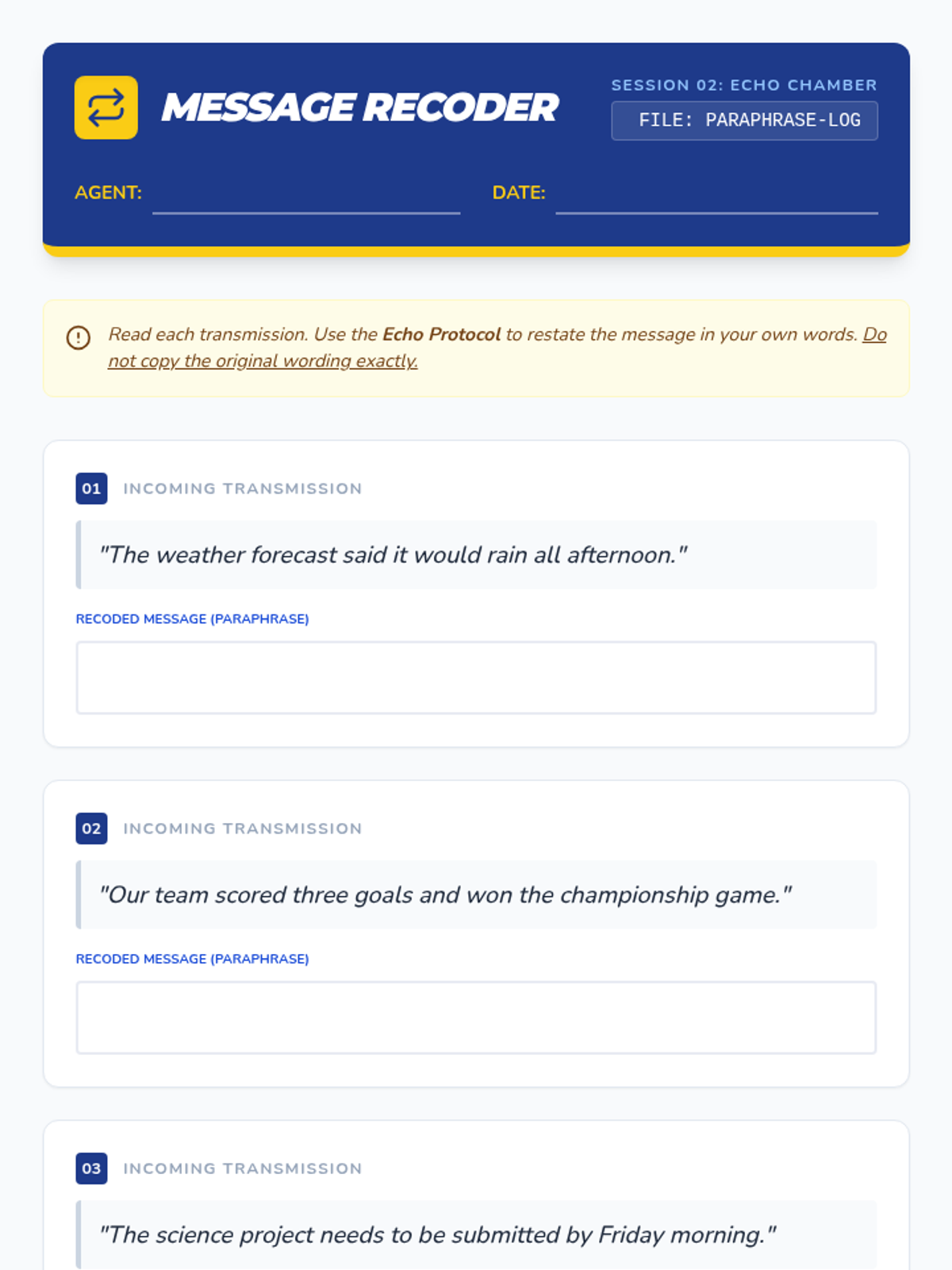 MESSAGE RECODER

SESSION 02: ECHO CHAMBER
FILE: PARAPHRASE-LOG

AGENT: ____ DATE: ____

Read each transmission. Use the Echo Protocol to restate the message in your own words. Do not copy the original wording exactly.

01 INCOMING TRANSMISSION

"The weather forecast said it would rain all afternoon."

RECODED MESSAGE (PARAPHRASE)

02 INCOMING TRANSMISSION

"Our team scored three goals and won the championship game."

RECODED MESSAGE (PARAPHRASE)

03 INCOMING TRANSMISSION

"The science project needs to be submitted by Friday morning."